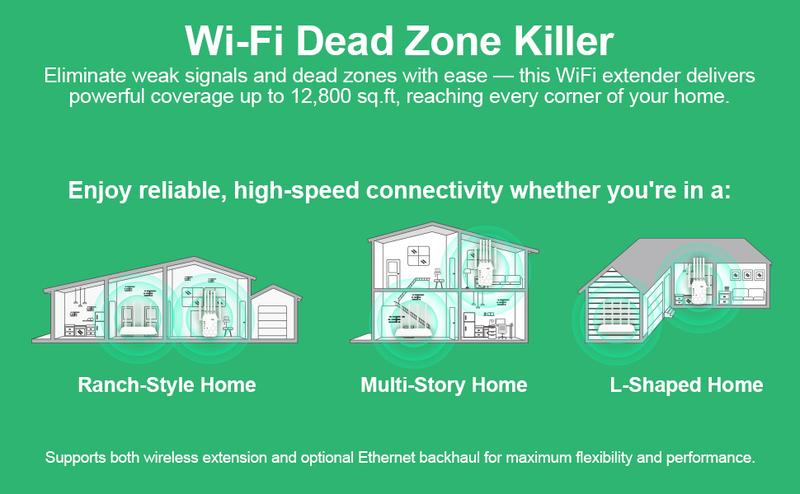 Wi-Fi Dead Zone Killer

Eliminate weak signals and dead zones with ease — this WiFi extender delivers powerful coverage up to 12,800 sq.ft, reaching every corner of your home.

Enjoy reliable, high-speed connectivity whether you're in a:

Ranch-Style Home

Multi-Story Home

L-Shaped Home

Supports both wireless extension and optional Ethernet backhaul for maximum flexibility and performance.